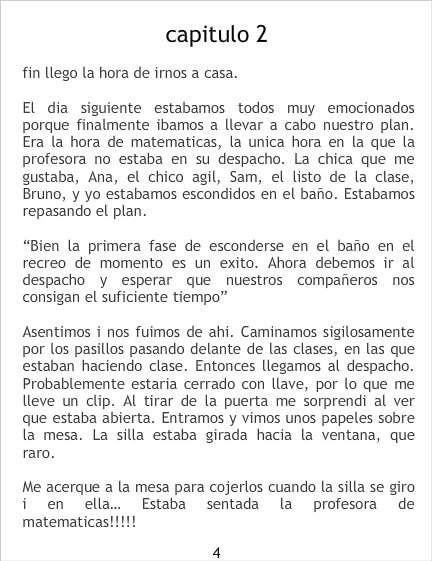 capitulo 2

fin llego la hora de irnos a casa.

El dia siguiente estabamos todos muy emocionados porque finalmente ibamos a llevar a cabo nuestro plan. Era la hora de matematicas, la unica hora en la que la profesora no estaba en su despacho. La chica que me gustaba, Ana, el chico agil, Sam, el listo de la clase, Bruno, y yo estabamos escondidos en el baño. Estabamos repasando el plan.

"Bien la primera fase de esconderse en el baño en el recreo de momento es un exito. Ahora debemos ir al despacho y esperar que nuestros compañeros nos consigan el suficiente tiempo"

Asentimos i nos fuimos de ahi. Caminamos sigilosamente por los pasillos pasando delante de las clases, en las que estaban haciendo clase. Entonces llegamos al despacho. Probablemente estaria cerrado con llave, por lo que me lleve un clip. Al tirar de la puerta me sorprendi al ver que estaba abierta. Entramos y vimos unos papeles sobre la mesa. La silla estaba girada hacia la ventana, que raro.

Me acerque a la mesa para cojerlos cuando la silla se giro i en ella... Estaba sentada la profesora de matematicas!!!!!

4